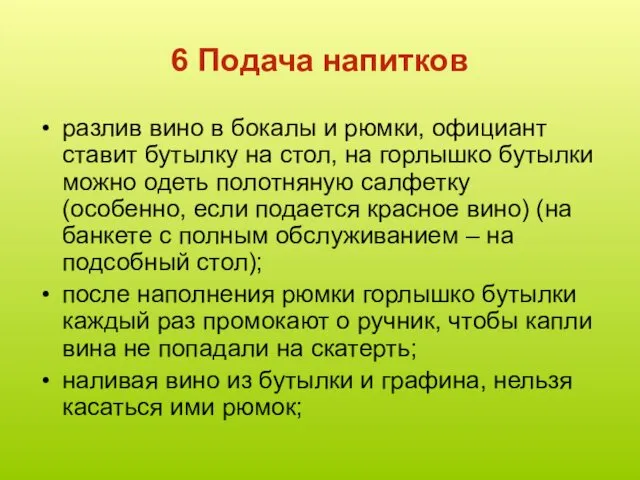 6 Подача напитков

• разлив вино в бокалы и рюмки, официант ставит бутылку на стол, на горлышко бутылки можно одеть полотняную салфетку (особенно, если подается красное вино) (на банкете с полным обслуживанием – на подсобный стол);
• после наполнения рюмки горлышко бутылки каждый раз промокают о ручник, чтобы капли вина не попадали на скатерть;
• наливая вино из бутылки и графина, нельзя касаться ими рюмок;